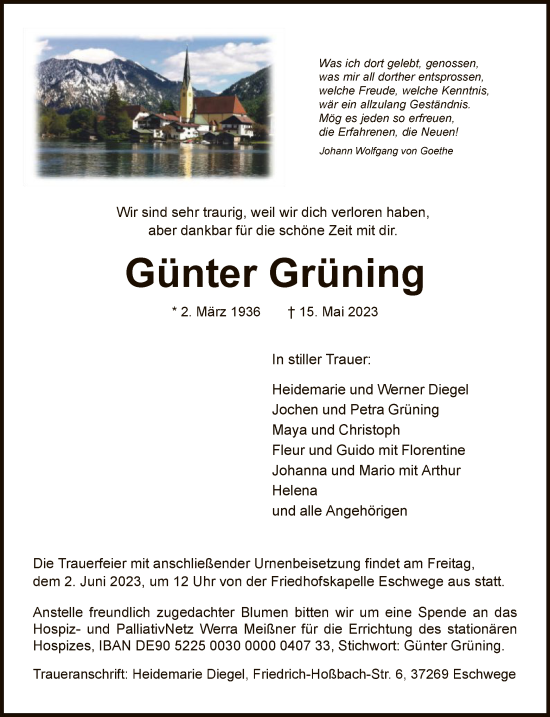 Was ich dort gelebt, genossen,
was mir all dorther entsprossen,
welche Freude, welche Kenntnis,
wär ein allzulang Geständnis.
Mög es jeden so erfreuen,
die Erfahrenen, die Neuen!

Johann Wolfgang von Goethe

Wir sind sehr traurig, weil wir dich verloren haben,
aber dankbar für die schöne Zeit mit dir.

Günter Grüning

* 2. März 1936 † 15. Mai 2023

In stiller Trauer:

Heidemarie und Werner Diegel
Jochen und Petra Grüning
Maya und Christoph
Fleur und Guido mit Florentine
Johanna und Mario mit Arthur
Helena
und alle Angehörigen

Die Trauerfeier mit anschließender Urnenbeisetzung findet am Freitag, dem 2. Juni 2023, um 12 Uhr von der Friedhofskapelle Eschwege aus statt.

Anstelle freundlich zugedachter Blumen bitten wir um eine Spende an das Hospiz- und PalliativNetz Werra Meißner für die Errichtung des stationären Hospizes, IBAN DE90 5225 0030 0000 0407 33, Stichwort: Günter Grüning.

Traueranschrift: Heidemarie Diegel, Friedrich-Hoßbach-Str. 6, 37269 Eschwege